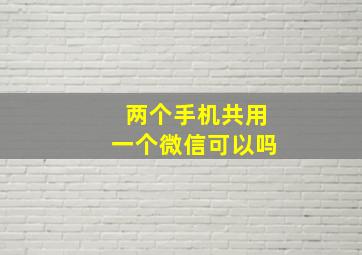 两个手机共用
一个微信可以吗